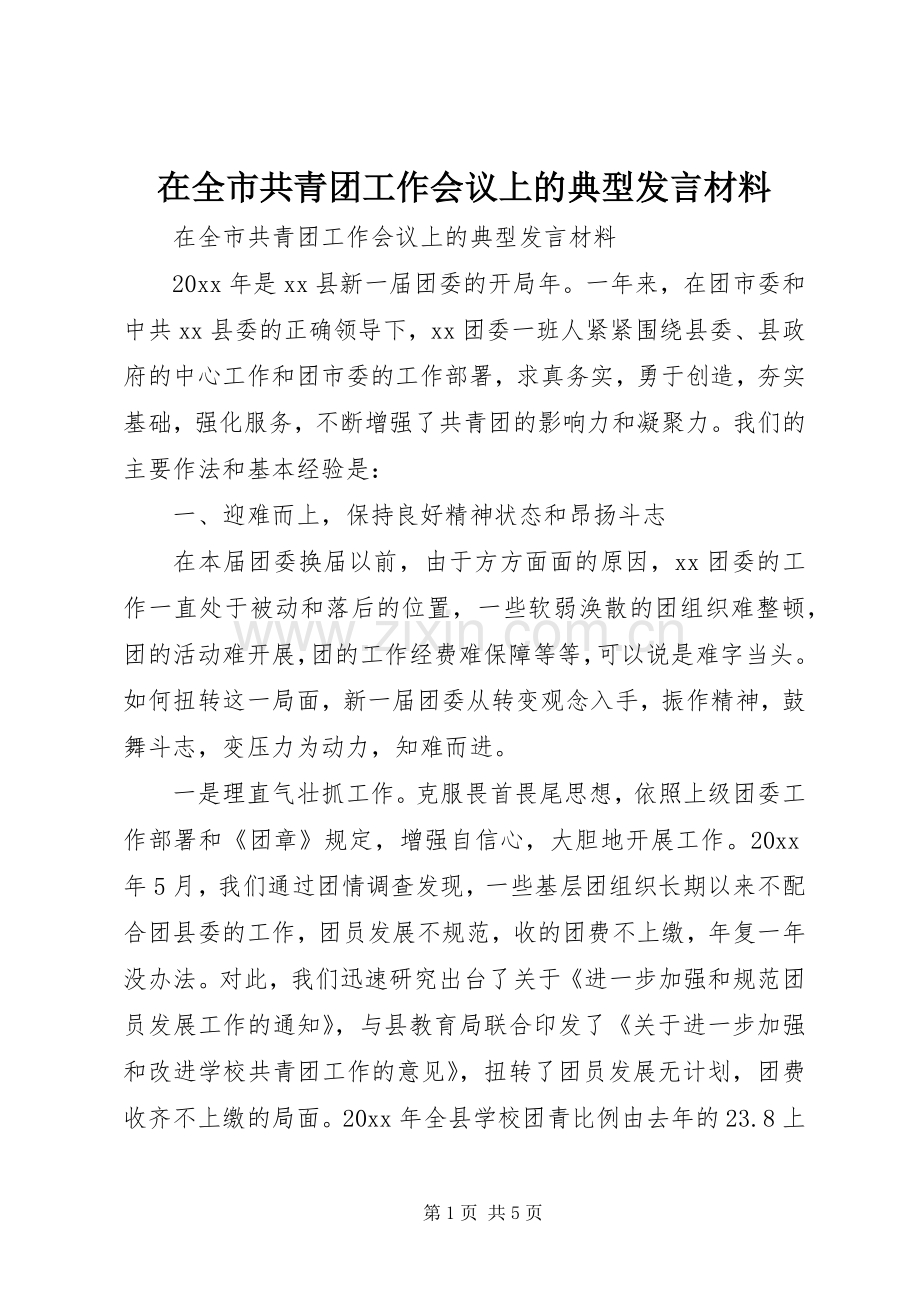 在全市共青团工作会议上的典型发言材料

在全市共青团工作会议上的典型发言材料

20xx年是xx县新一届团委的开局年。一年来，在团市委和中共xx县委的正确领导下，xx团委一班人紧紧围绕县委、县政府的中心工作和团市委的工作部署，求真务实，勇于创造，夯实基础，强化服务，不断增强了共青团的影响力和凝聚力。我们的主要作法和基本经验是：

一、迎难而上，保持良好精神状态和昂扬斗志

在本届团委换届以前，由于方方面面的原因，xx团委的工作一直处于被动和落后的位置，一些软弱涣散的团组织难整顿，团的活动难开展，团的工作经费难保障等等，可以说是难字当头。如何扭转这一局面，新一届团委从转变观念入手，振作精神，鼓舞斗志，变压力为动力，知难而进。

一是理直气壮抓工作。克服畏首畏尾思想，依照上级团委工作部署和《团章》规定，增强自信心，大胆地开展工作。20xx年5月，我们通过团情调查发现，一些基层团组织长期以来不配合团县委的工作，团员发展不规范，收的团费不上缴，年复一年没办法。对此，我们迅速研究出台了关于《进一步加强和规范团员发展工作的通知》，与县教育局联合印发了《关于进一步加强和改进学校共青团工作的意见》，扭转了团员发展无计划，团费收齐不上缴的局面。20xx年全县学校团青比例由去年的23.8上

第1页 共5页

www.zixin.com.cn